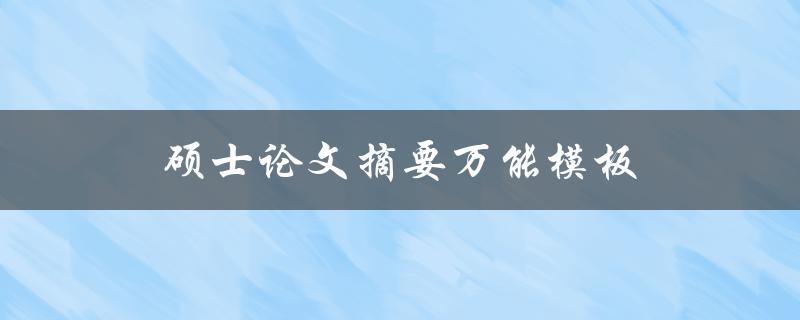 硕士论文摘要万能模板